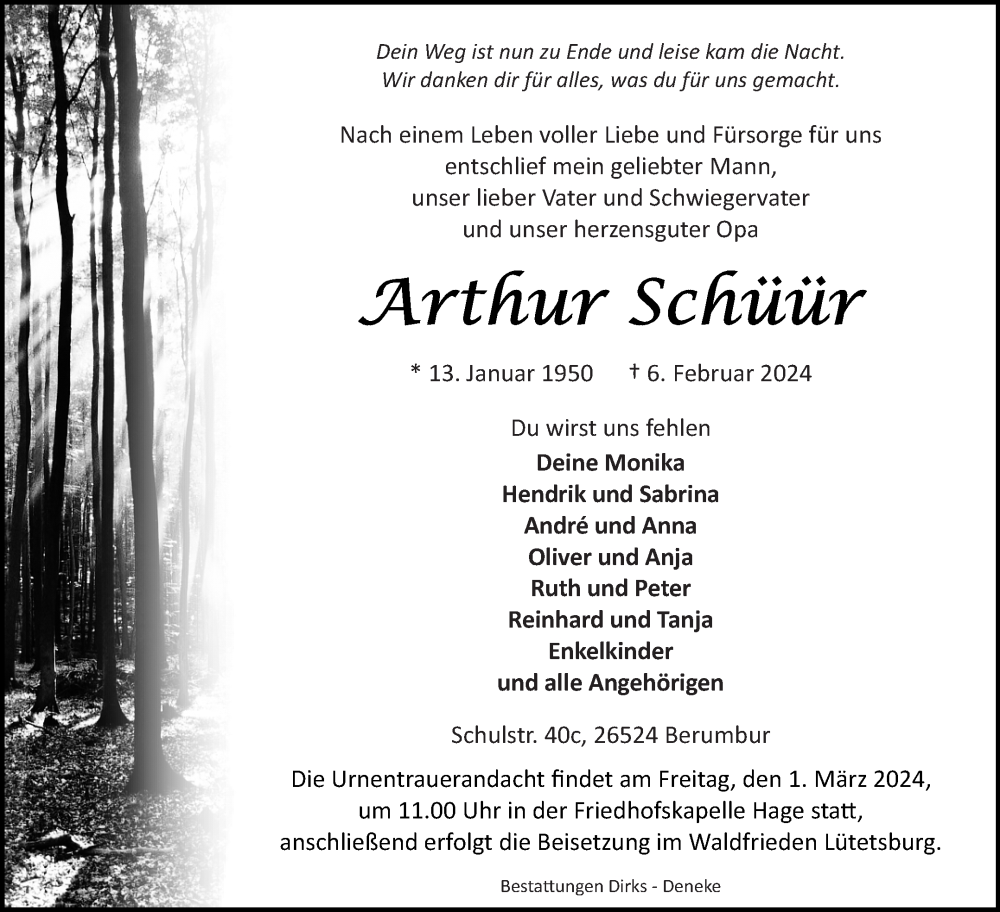 Dein Weg ist nun zu Ende und leise kam die Nacht.
Wir danken dir für alles, was du für uns gemacht.

Nach einem Leben voller Liebe und Fürsorge für uns entschlief mein geliebter Mann, unser lieber Vater und Schwiegervater und unser herzensguter Opa

Arthur Schüür

* 13. Januar 1950 † 6. Februar 2024

Du wirst uns fehlen
Deine Monika
Hendrik und Sabrina
André und Anna
Oliver und Anja
Ruth und Peter
Reinhard und Tanja
Enkelkinder
und alle Angehörigen

Schulstr. 40c, 26524 Berumbur

Die Urnentrauerandacht findet am Freitag, den 1. März 2024, um 11.00 Uhr in der Friedhofskapelle Hage statt, anschließend erfolgt die Beisetzung im Waldfrieden Lütetsburg.

Bestattungen Dirks - Deneke